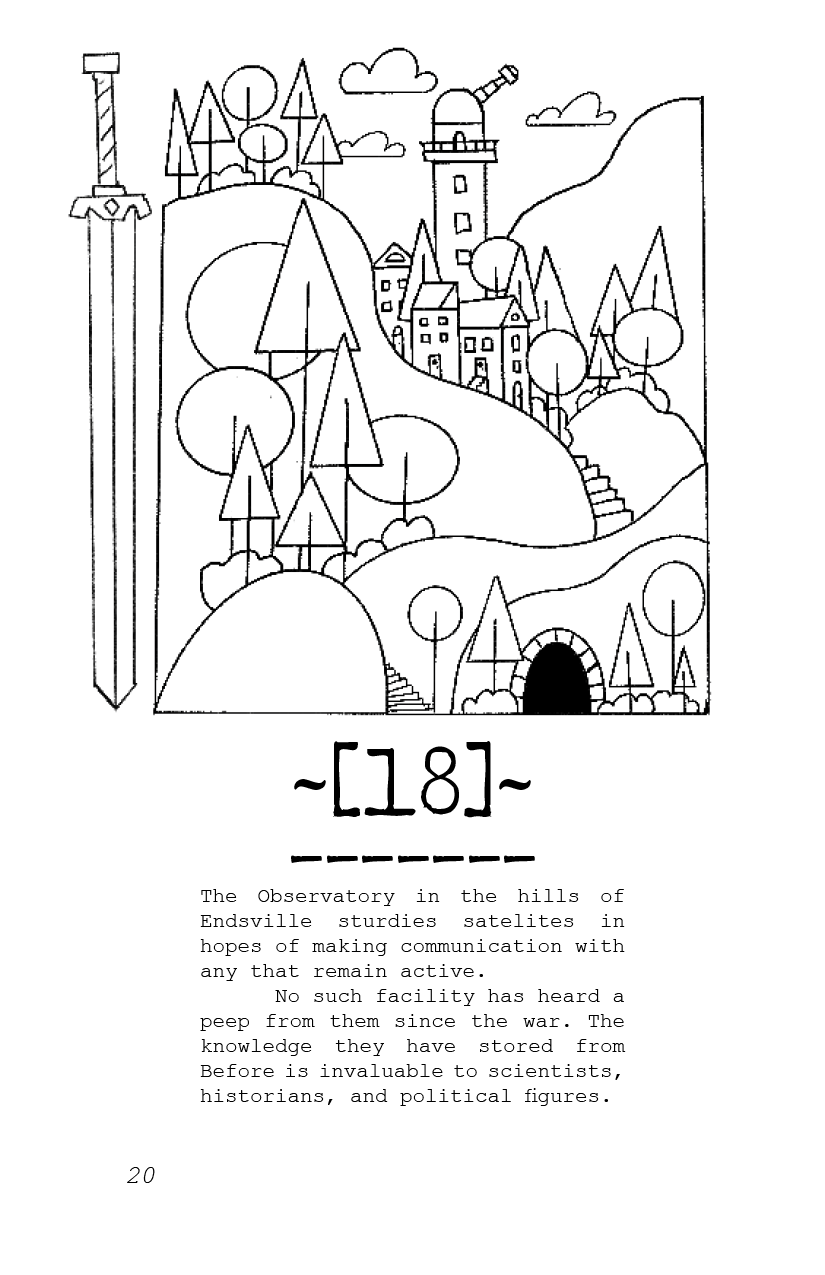 ~[18]~

The Observatory in the hills of Endsville sturdies satelites in hopes of making communication with any that remain active.

No such facility has heard a peep from them since the war. The knowledge they have stored from Before is invaluable to scientists, historians, and political figures.

20